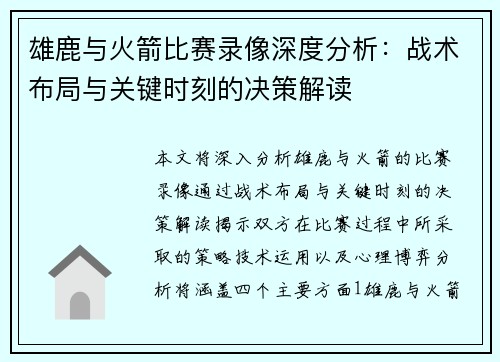 雄鹿与火箭比赛录像深度分析：战术布局与关键时刻的决策解读

本文将深入分析雄鹿与火箭的比赛录像通过战术布局与关键时刻的决策解读揭示双方在比赛过程中所采取的策略技术运用以及心理博弈分析将涵盖四个主要方面1雄鹿与火箭